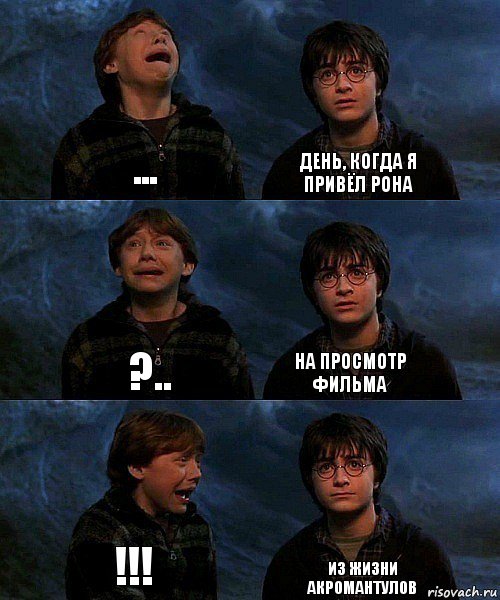 ...

ДЕНЬ, КОГДА Я ПРИВЁЛ РОНА

?..

НА ПРОСМОТР ФИЛЬМА

!!!

ИЗ ЖИЗНИ АКРОМАНТУЛОВ

risovach.ru